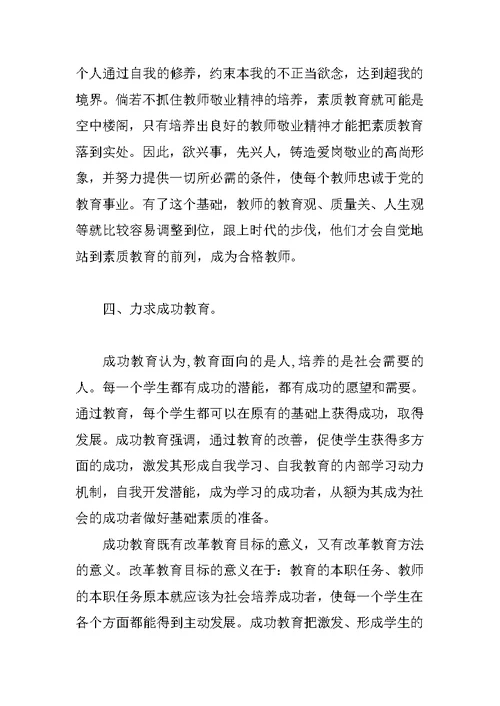 个人通过自我的修养，约束本我的不正当欲念，达到超我的境界。倘若不抓住教师敬业精神的培养，素质教育就可能是空中楼阁，只有培养出良好的教师敬业精神才能把素质教育落到实处。因此，欲兴事，先兴人，铸造爱岗敬业的高尚形象，并努力提供一切所必需的条件，使每个教师忠诚于党的教育事业。有了这个基础，教师的教育观、质量关、人生观等就比较容易调整到位，跟上时代的步伐，他们才会自觉地站到素质教育的前列，成为合格教师。

四、力求成功教育。

成功教育认为,教育面向的是人,培养的是社会需要的人。每一个学生都有成功的潜能，都有成功的愿望和需要。通过教育，每个学生都可以在原有的基础上获得成功，取得发展。成功教育强调，通过教育的改善，促使学生获得多方面的成功，激发其形成自我学习、自我教育的内部学习动力机制，自我开发潜能，成为学习的成功者，从额为其成为社会的成功者做好基础素质的准备。

成功教育既有改革教育目标的意义，又有改革教育方法的意义。改革教育目标的意义在于：教育的本职任务、教师的本职任务原本就应该为社会培养成功者，使每一个学生在各个方面都能得到主动发展。成功教育把激发、形成学生的